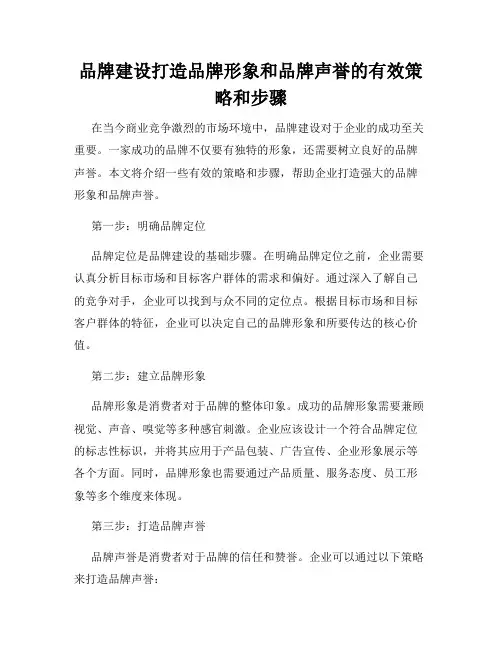 品牌建设打造品牌形象和品牌声誉的有效策略和步骤

在当今商业竞争激烈的市场环境中，品牌建设对于企业的成功至关重要。一家成功的品牌不仅要有独特的形象，还需要树立良好的品牌声誉。本文将介绍一些有效的策略和步骤，帮助企业打造强大的品牌形象和品牌声誉。

第一步：明确品牌定位

品牌定位是品牌建设的基础步骤。在明确品牌定位之前，企业需要认真分析目标市场和目标客户群体的需求和偏好。通过深入了解自己的竞争对手，企业可以找到与众不同的定位点。根据目标市场和目标客户群体的特征，企业可以决定自己的品牌形象和所要传达的核心价值。

第二步：建立品牌形象

品牌形象是消费者对于品牌的整体印象。成功的品牌形象需要兼顾视觉、声音、嗅觉等多种感官刺激。企业应该设计一个符合品牌定位的标志性标识，并将其应用于产品包装、广告宣传、企业形象展示等各个方面。同时，品牌形象也需要通过产品质量、服务态度、员工形象等多个维度来体现。

第三步：打造品牌声誉

品牌声誉是消费者对于品牌的信任和赞誉。企业可以通过以下策略来打造品牌声誉：